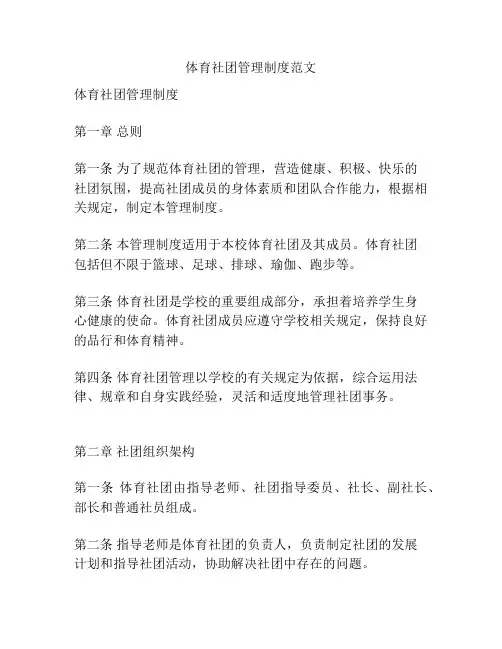 体育社团管理制度范文

体育社团管理制度

第一章 总则

第一条 为了规范体育社团的管理，营造健康、积极、快乐的社团氛围，提高社团成员的身体素质和团队合作能力，根据相关规定，制定本管理制度。

第二条 本管理制度适用于本校体育社团及其成员。体育社团包括但不限于篮球、足球、排球、瑜伽、跑步等。

第三条 体育社团是学校的重要组成部分，承担着培养学生身心健康的使命。体育社团成员应遵守学校相关规定，保持良好的品行和体育精神。

第四条 体育社团管理以学校的有关规定为依据，综合运用法律、规章和自身实践经验，灵活和适度地管理社团事务。

第二章 社团组织架构

第一条 体育社团由指导老师、社团指导委员、社长、副社长、部长和普通社员组成。

第二条 指导老师是体育社团的负责人，负责制定社团的发展计划和指导社团活动，协助解决社团中存在的问题。